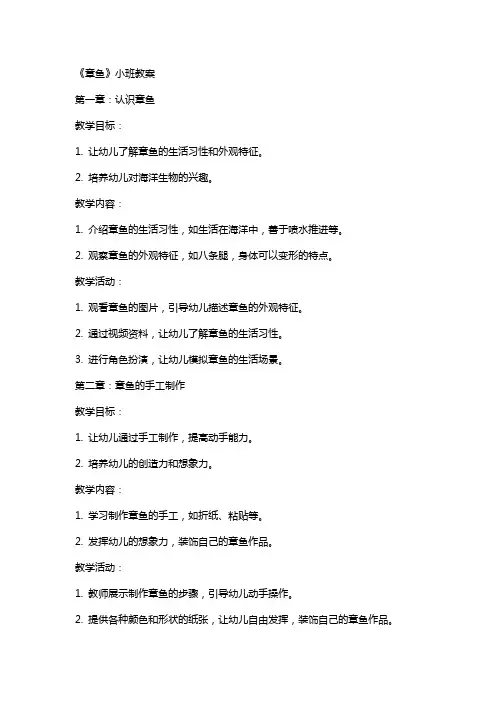 《章鱼》小班教案

第一章：认识章鱼

教学目标：

1. 让幼儿了解章鱼的生活习性和外观特征。

2. 培养幼儿对海洋生物的兴趣。

教学内容：

1. 介绍章鱼的生活习性，如生活在海洋中，善于喷水推进等。

2. 观察章鱼的外观特征，如八条腿，身体可以变形的特点。

教学活动：

1. 观看章鱼的图片，引导幼儿描述章鱼的外观特征。

2. 通过视频资料，让幼儿了解章鱼的生活习性。

3. 进行角色扮演，让幼儿模拟章鱼的生活场景。

第二章：章鱼的手工制作

教学目标：

1. 让幼儿通过手工制作，提高动手能力。

2. 培养幼儿的创造力和想象力。

教学内容：

1. 学习制作章鱼的手工，如折纸、粘贴等。

2. 发挥幼儿的想象力，装饰自己的章鱼作品。

教学活动：

1. 教师展示制作章鱼的步骤，引导幼儿动手操作。

2. 提供各种颜色和形状的纸张，让幼儿自由发挥，装饰自己的章鱼作品。